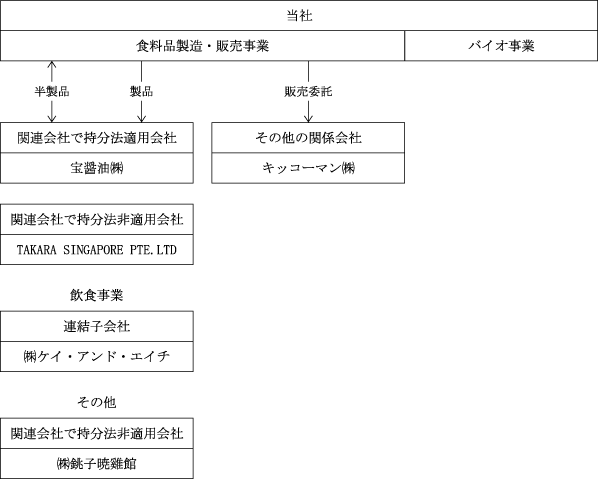 当社

食料品製造・販売事業

バイオ事業

半製品

製品

販売委託

関連会社で持分法適用会社

宝醤油㈱

その他の関係会社

キッコーマン㈱

関連会社で持分法非適用会社

TAKARA SINGAPORE PTE.LTD

飲食事業

連結子会社

㈱ケイ・アンド・エイチ

その他

関連会社で持分法非適用会社

㈱銚子暁雞館